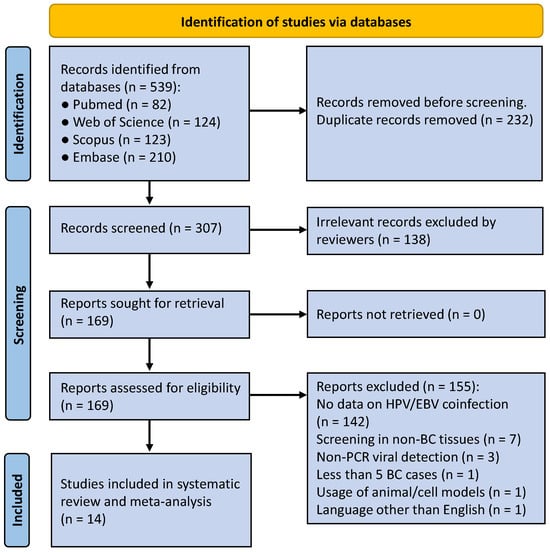 Identification of studies via databases

Identification

Records identified from databases (n = 539):
● Pubmed (n = 82)
● Web of Science (n = 124)
● Scopus (n = 123)
● Embase (n = 210)

Records removed before screening. Duplicate records removed (n = 232)

Screening

Records screened (n = 307)

Irrelevant records excluded by reviewers (n = 138)

Reports sought for retrieval (n = 169)

Reports not retrieved (n = 0)

Reports assessed for eligibility (n = 169)

Reports excluded (n = 155):
No data on HPV/EBV coinfection (n = 142)
Screening in non-BC tissues (n = 7)
Non-PCR viral detection (n = 3)
Less than 5 BC cases (n = 1)
Usage of animal/cell models (n = 1)
Language other than English (n = 1)

Included

Studies included in systematic review and meta-analysis (n = 14)